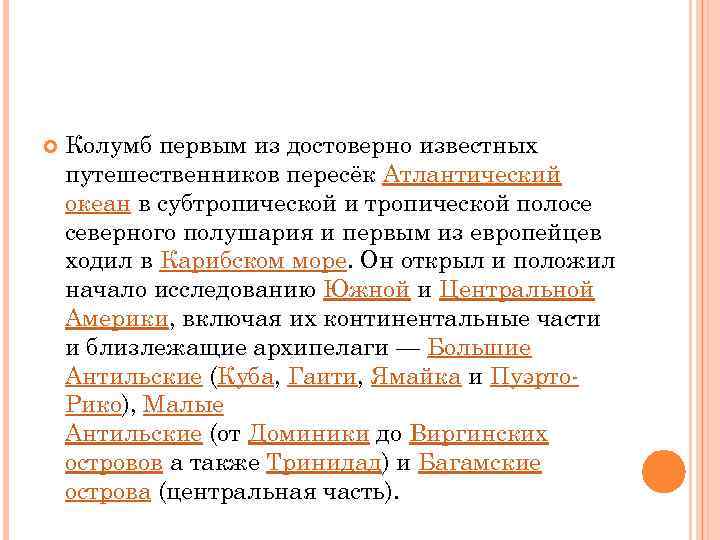 Колумб первым из достоверно известных путешественников пересёк Атлантический океан в субтропической и тропической полосе северного полушария и первым из европейцев ходил в Карибском море. Он открыл и положил начало исследованию Южной и Центральной Америки, включая их континентальные части и близлежащие архипелаги — Большие Антильские (Куба, Гаити, Ямайка и Пуэрто-Рико), Малые Антильские (от Доминики до Виргинских островов а также Тринидад) и Багамские острова (центральная часть).